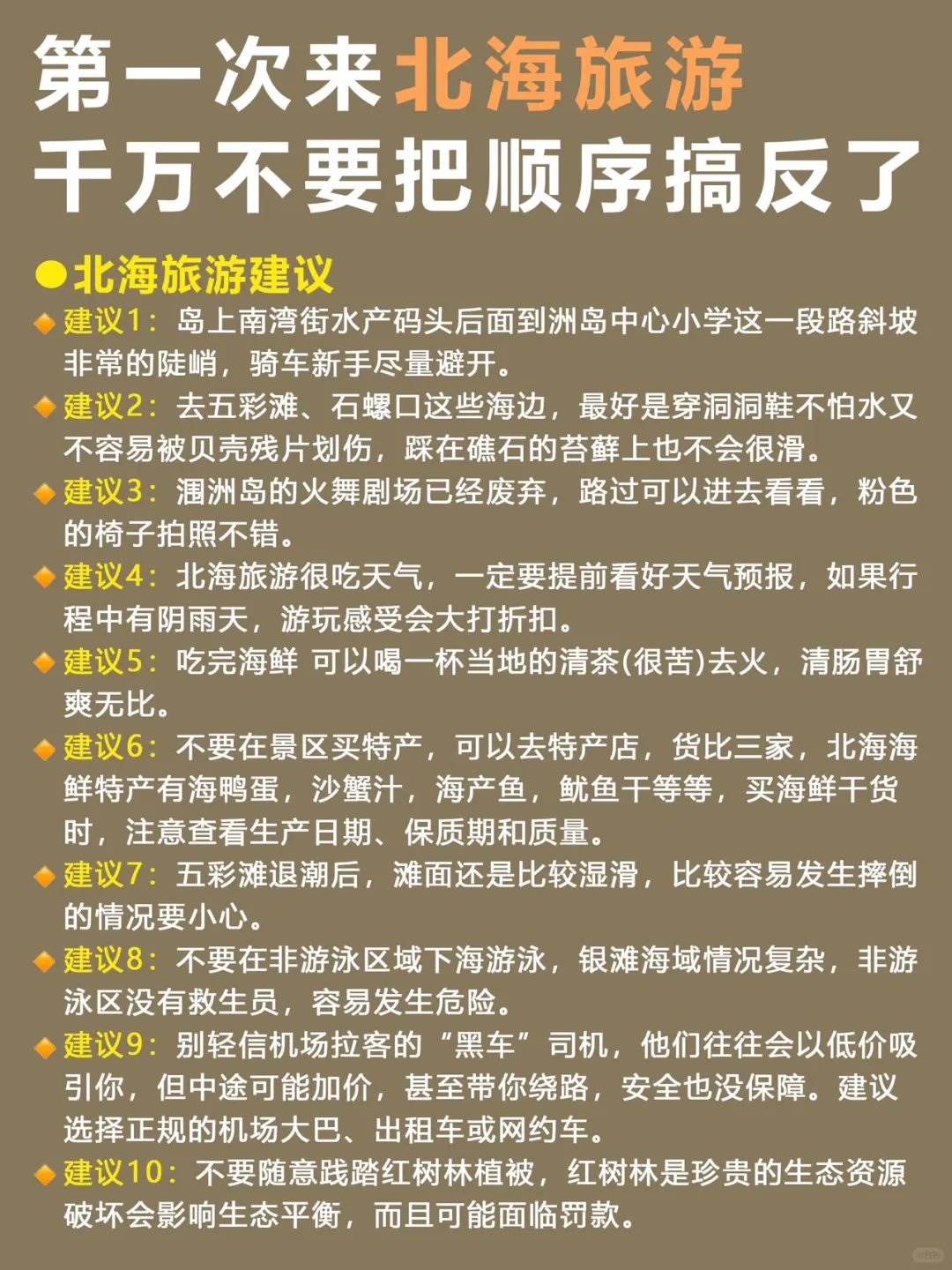 第一次来北海旅游
千万不要把顺序搞反了

●北海旅游建议

建议1：岛上南湾街水产码头后面到洲岛中心小学这一段路斜坡非常的陡峭，骑车新手尽量避开。

建议2：去五彩滩、石螺口这些海边，最好是穿洞洞鞋不怕水又不容易被贝壳残片划伤，踩在礁石的苔藓上也不会很滑。

建议3：涠洲岛的火舞剧场已经废弃，路过可以进去看看，粉色的椅子拍照不错。

建议4：北海旅游很吃天气，一定要提前看好天气预报，如果行程中有阴雨天，游玩感受会大打折扣。

建议5：吃完海鲜 可以喝一杯当地的清茶(很苦)去火，清肠胃舒爽无比。

建议6：不要在景区买特产，可以去特产店，货比三家，北海海鲜特产有海鸭蛋，沙蟹汁，海产鱼，鱿鱼干等等，买海鲜干货时，注意查看生产日期、保质期和质量。

建议7：五彩滩退潮后，滩面还是比较湿滑，比较容易发生摔倒的情况要小心。

建议8：不要在非游泳区域下海游泳，银滩海域情况复杂，非游泳区没有救生员，容易发生危险。

建议9：别轻信机场拉客的“黑车”司机，他们往往会以低价吸引你，但中途可能加价，甚至带你绕路，安全也没保障。建议选择正规的机场大巴、出租车或网约车。

建议10：不要随意践踏红树林植被，红树林是珍贵的生态资源破坏会影响生态平衡，而且可能面临罚款。